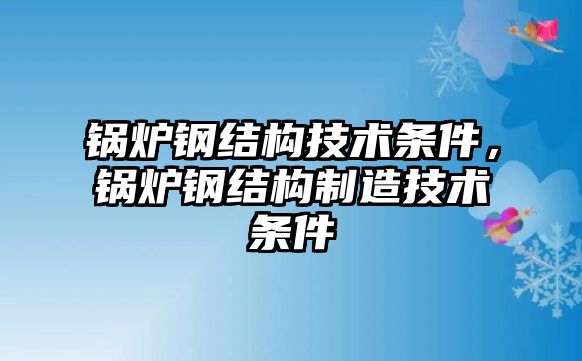 锅炉钢结构技术条件，锅炉钢结构制造技术条件